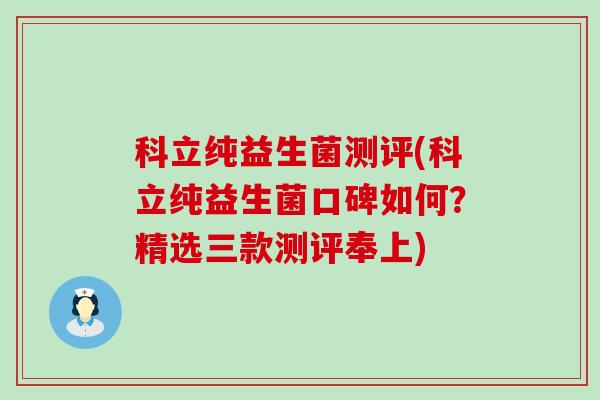 科立纯益生菌测评(科立纯益生菌口碑如何?精选三款测评奉上)